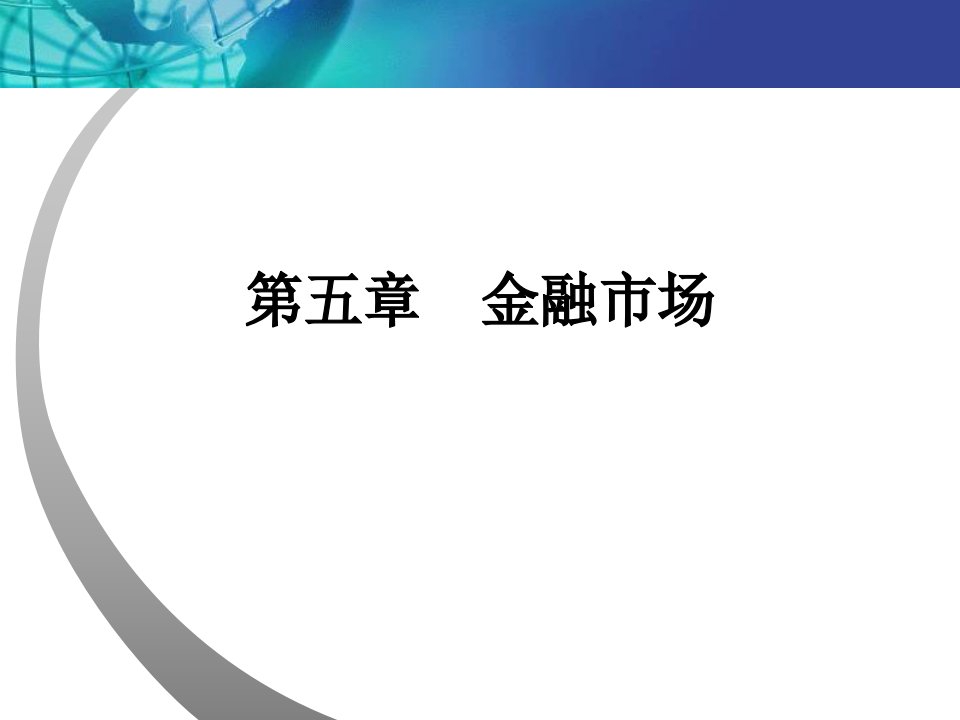 第五章　金融市场